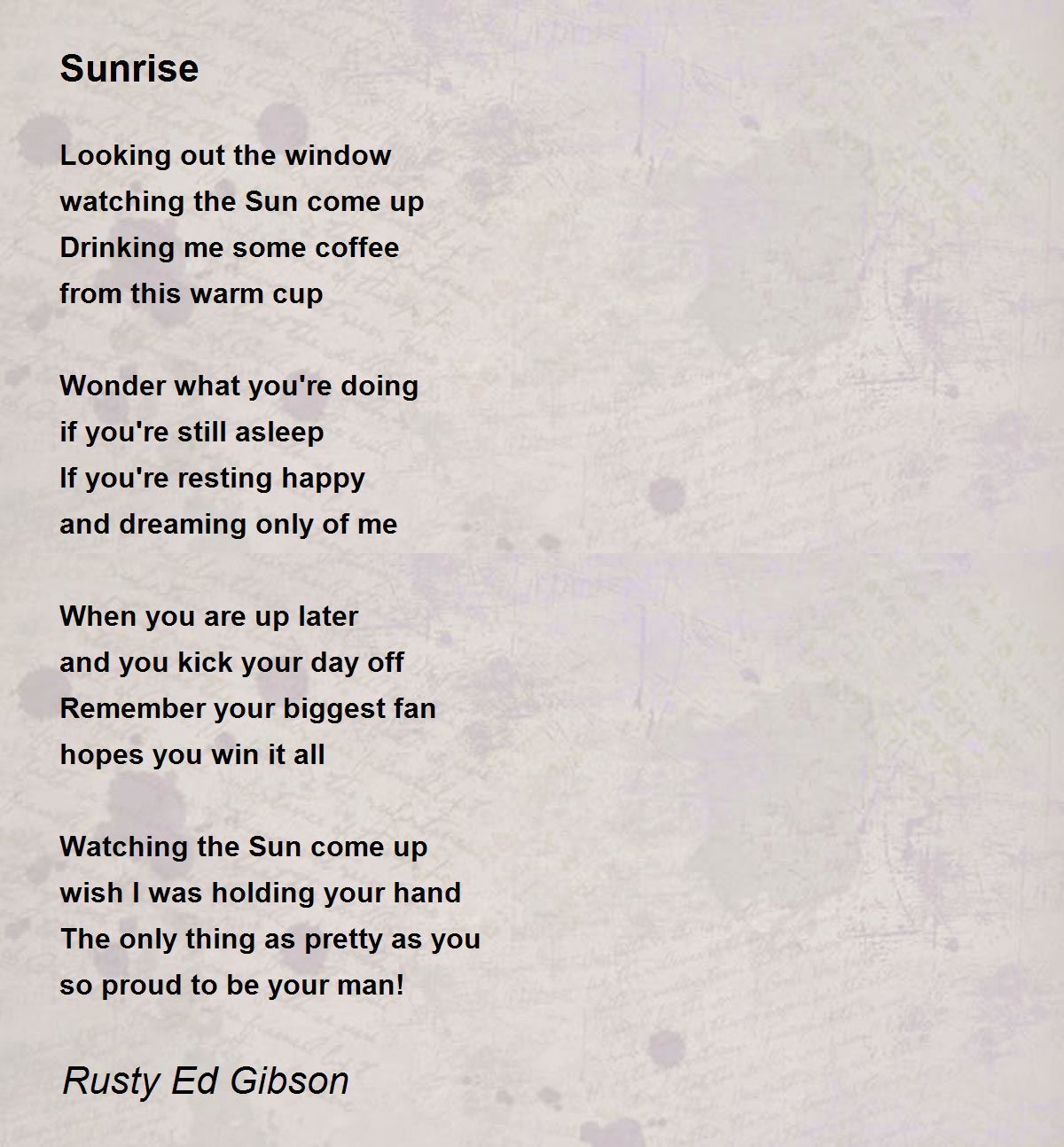 Sunrise

Looking out the window
watching the Sun come up
Drinking me some coffee
from this warm cup

Wonder what you're doing
if you're still asleep
If you're resting happy
and dreaming only of me

When you are up later
and you kick your day off
Remember your biggest fan
hopes you win it all

Watching the Sun come up
wish I was holding your hand
The only thing as pretty as you
so proud to be your man!

Rusty Ed Gibson